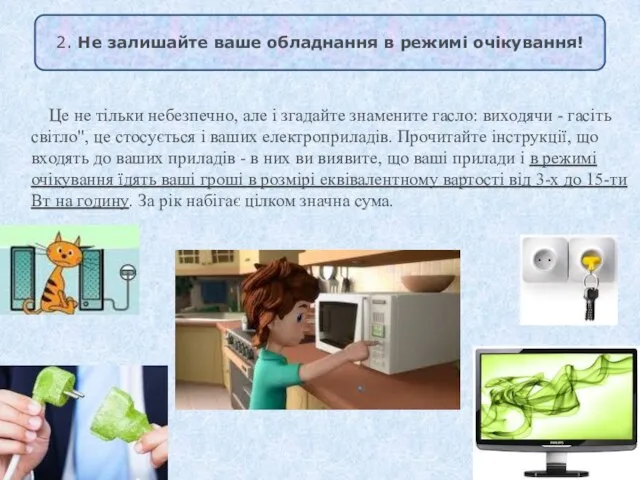 2. Не залишайте ваше обладнання в режимі очікування!

Це не тільки небезпечно, але і згадайте знамените гасло: виходячи - гасіть світло", це стосується і ваших електроприладів. Прочитайте інструкції, що входять до ваших приладів - в них ви виявите, що ваші прилади і в режимі очікування їдять ваші гроші в розмірі еквівалентному вартості від 3-х до 15-ти Вт на годину. За рік набігає цілком значна сума.

PHILIPS